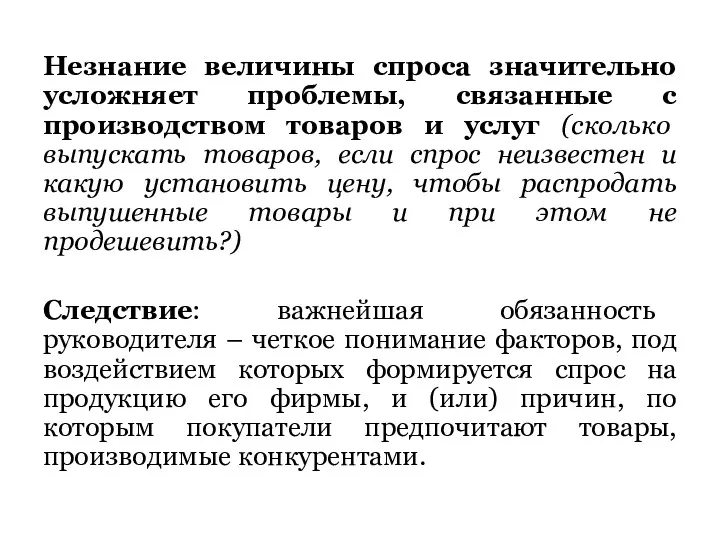 Незнание величины спроса значительно усложняет проблемы, связанные с производством товаров и услуг (сколько выпускать товаров, если спрос неизвестен и какую установить цену, чтобы распродать выпушенные товары и при этом не продешевить?)

Следствие: важнейшая обязанность руководителя – четкое понимание факторов, под воздействием которых формируется спрос на продукцию его фирмы, и (или) причин, по которым покупатели предпочитают товары, производимые конкурентами.